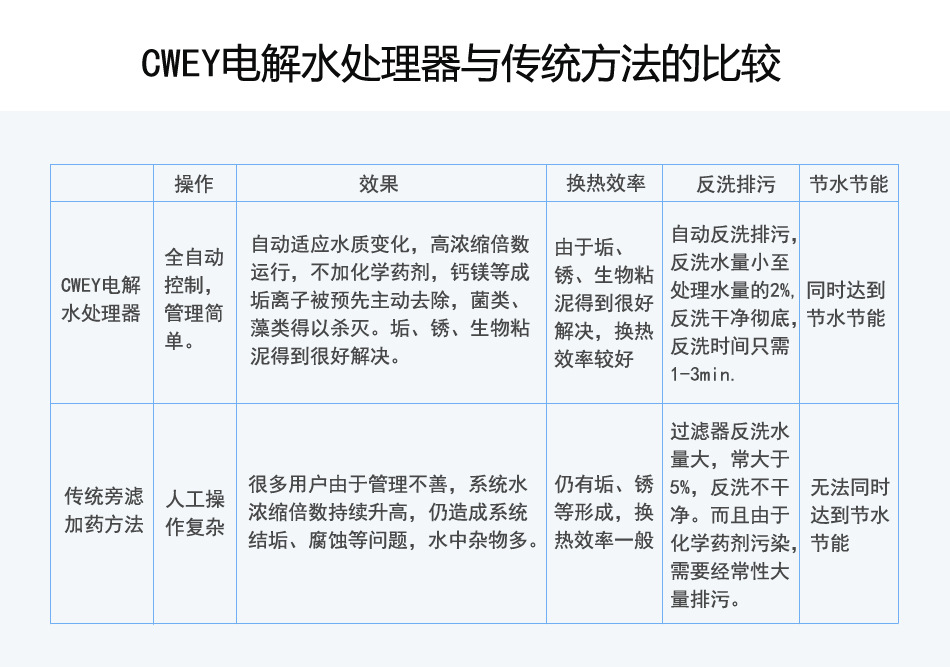 CWEY电解水处理器与传统方法的比较

|  | 操作 | 效果 | 换热效率 | 反洗排污 | 节水节能 |
|---|---|---|---|---|---|
| CWEY电解水处理器 | 全自动控制，管理简单。 | 自动适应水质变化，高浓缩倍数运行，不加化学药剂，钙镁等成垢离子被预先主动去除，菌类、藻类得以杀灭。垢、锈、生物粘泥得到很好解决。 | 由于垢、锈、生物粘泥得到很好解决，换热效率较好 | 自动反洗排污，反洗水量小至处理水量的2%，反洗干净彻底，反洗时间只需1-3min. | 同时达到节水节能 |
| 传统旁滤加药方法 | 人工操作复杂 | 很多用户由于管理不善，系统水浓缩倍数持续升高，仍造成系统结垢、腐蚀等问题，水中杂物多。 | 仍有垢、锈等形成，换热效率一般 | 过滤器反洗水量大，常大于5%，反洗不干净。而且由于化学药剂污染，需要经常性大量排污。 | 无法同时达到节水节能 |